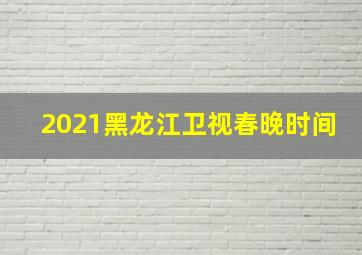 2021黑龙江卫视春晚时间